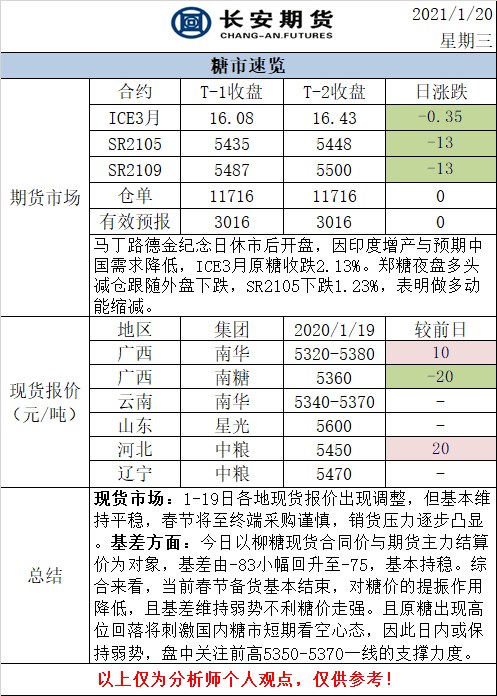 长安期货
CHANG-AN.FUTURES

2021/1/20
星期三

糖市速览

期货市场

| 合约 | T-1收盘 | T-2收盘 | 日涨跌 |
|---|---|---|---|
| ICE3月 | 16.08 | 16.43 | -0.35 |
| SR2105 | 5435 | 5448 | -13 |
| SR2109 | 5487 | 5500 | -13 |
| 仓单 | 11716 | 11716 | 0 |
| 有效预报 | 3016 | 3016 | 0 |

马丁路德金纪念日休市后开盘，因印度增产与预期中国需求降低，ICE3月原糖收跌2.13%。郑糖夜盘多头减仓跟随外盘下跌，SR2105下跌1.23%，表明做多动能缩减。

现货报价（元/吨）

| 地区 | 集团 | 2020/1/19 | 较前日 |
|---|---|---|---|
| 广西 | 南华 | 5320-5380 | 10 |
| 广西 | 南糖 | 5360 | -20 |
| 云南 | 南华 | 5340-5370 | - |
| 山东 | 星光 | 5600 | - |
| 河北 | 中粮 | 5450 | 20 |
| 辽宁 | 中粮 | 5470 | - |

总结

现货市场：1-19日各地现货报价出现调整，但基本维持平稳，春节将至终端采购谨慎，销货压力逐步凸显。基差方面：今日以柳糖现货合同价与期货主力结算价为对象，基差由-83小幅回升至-75，基本持稳。综合来看，当前春节备货基本结束，对糖价的提振作用降低，且基差维持弱势不利糖价走强。且原糖出现高位回落将刺激国内糖市短期看空心态，因此日内或保持弱势，盘中关注前高5350-5370一线的支撑力度。

以上仅为分析师个人观点，仅供参考！